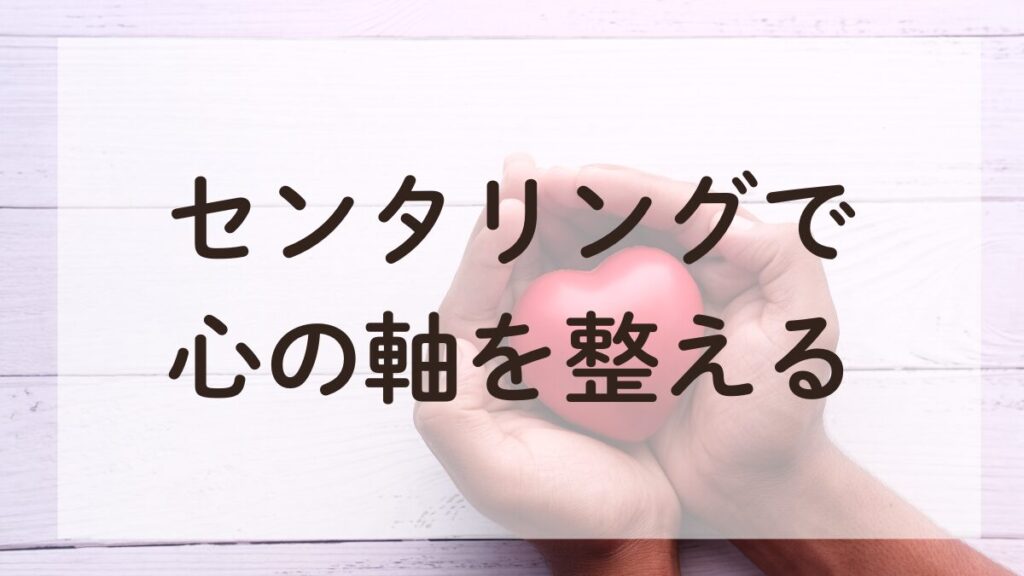 センタリングで
心の軸を整える